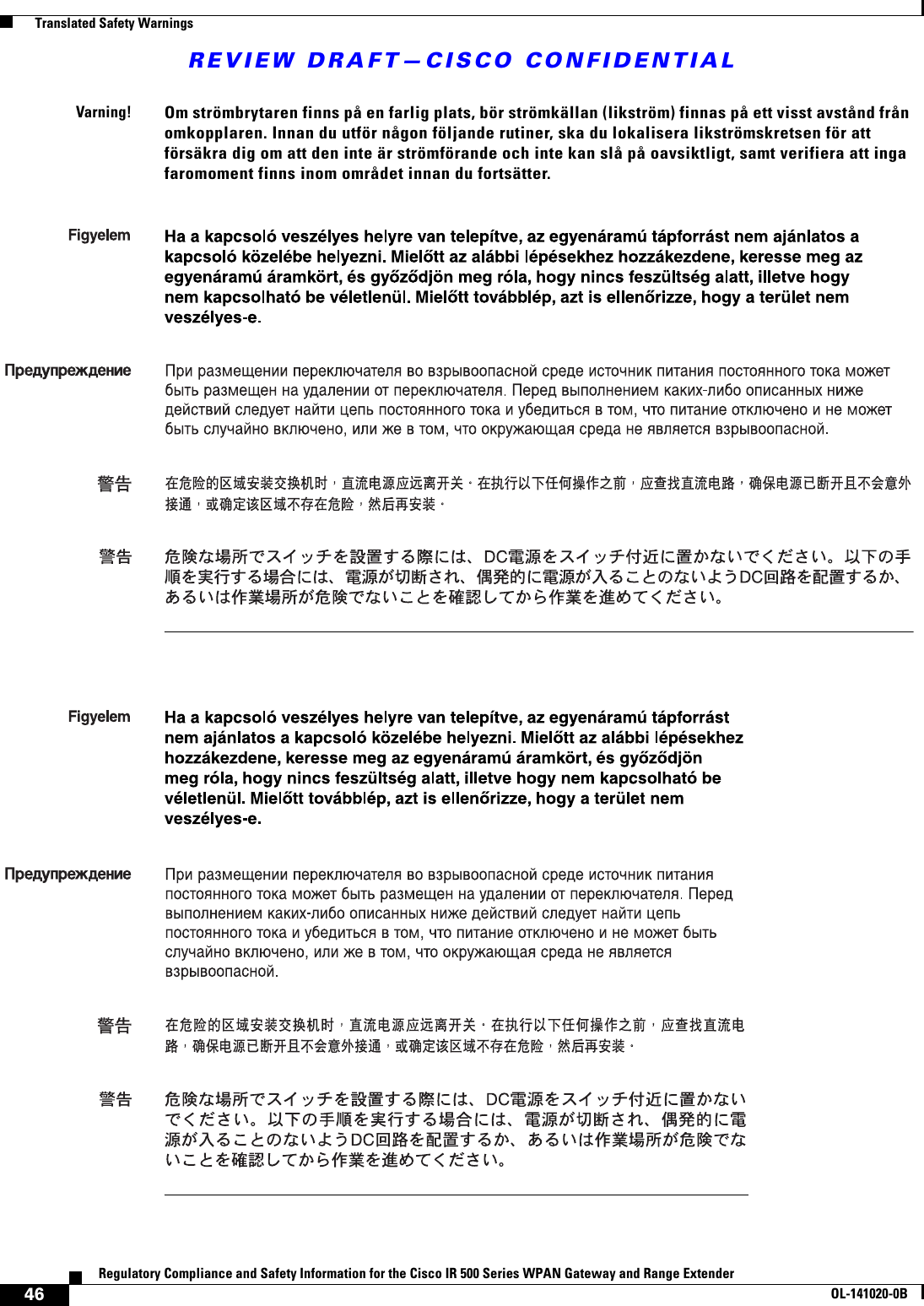 Translated Safety Warnings

REVIEW DRAFT—CISCO CONFIDENTIAL

Varning! Om strömbrytaren finns på en farlig plats, bör strömkällan (likström) finnas på ett visst avstånd från omkopplaren. Innan du utför någon följande rutiner, ska du lokalisera likströmskretsen för att försäkra dig om att den inte är strömförande och inte kan slå på oavsiktligt, samt verifiera att inga faromoment finns inom området innan du fortsätter.

Figyelem Ha a kapcsoló veszélyes helyre van telepítve, az egyenáramú tápforrást nem ajánlatos a kapcsoló közelébe helyezni. Mielőtt az alábbi lépésekhez hozzákezdene, keresse meg az egyenáramú áramkört, és győződjön meg róla, hogy nincs feszültség alatt, illetve hogy nem kapcsolható be véletlenül. Mielőtt továbblép, azt is ellenőrizze, hogy a terület nem veszélyes-e.

Предупреждение При размещении переключателя во взрывоопасной среде источник питания постоянного тока может быть размещен на удалении от переключателя. Перед выполнением каких-либо описанных ниже действий следует найти цепь постоянного тока и убедиться в том, что питание отключено и не может быть случайно включено, или же в том, что окружающая среда не является взрывоопасной.

警告 在危险的区域安装交换机时，直流电源应远离开关。在执行以下任何操作之前，应查找直流电路，确保电源已断开且不会意外接通，或确定该区域不存在危险，然后再安装。

警告 危険な場所でスイッチを設置する際には、DC電源をスイッチ付近に置かないでください。以下の手順を実行する場合には、電源が切断され、偶発的に電源が入ることのないようDC回路を配置するか、あるいは作業場所が危険でないことを確認してから作業を進めてください。

Figyelem Ha a kapcsoló veszélyes helyre van telepítve, az egyenáramú tápforrást nem ajánlatos a kapcsoló közelébe helyezni. Mielőtt az alábbi lépésekhez hozzákezdene, keresse meg az egyenáramú áramkört, és győződjön meg róla, hogy nincs feszültség alatt, illetve hogy nem kapcsolható be véletlenül. Mielőtt továbblép, azt is ellenőrizze, hogy a terület nem veszélyes-e.

Предупреждение При размещении переключателя во взрывоопасной среде источник питания постоянного тока может быть размещен на удалении от переключателя. Перед выполнением каких-либо описанных ниже действий следует найти цепь постоянного тока и убедиться в том, что питание отключено и не может быть случайно включено, или же в том, что окружающая среда не является взрывоопасной.

警告 在危险的区域安装交换机时，直流电源应远离开关。在执行以下任何操作之前，应查找直流电路，确保电源已断开且不会意外接通，或确定该区域不存在危险，然后再安装。

警告 危険な場所でスイッチを設置する際には、DC電源をスイッチ付近に置かないでください。以下の手順を実行する場合には、電源が切断され、偶発的に電源が入ることのないようDC回路を配置するか、あるいは作業場所が危険でないことを確認してから作業を進めてください。

Regulatory Compliance and Safety Information for the Cisco IR 500 Series WPAN Gateway and Range Extender

46

OL-141020-0B